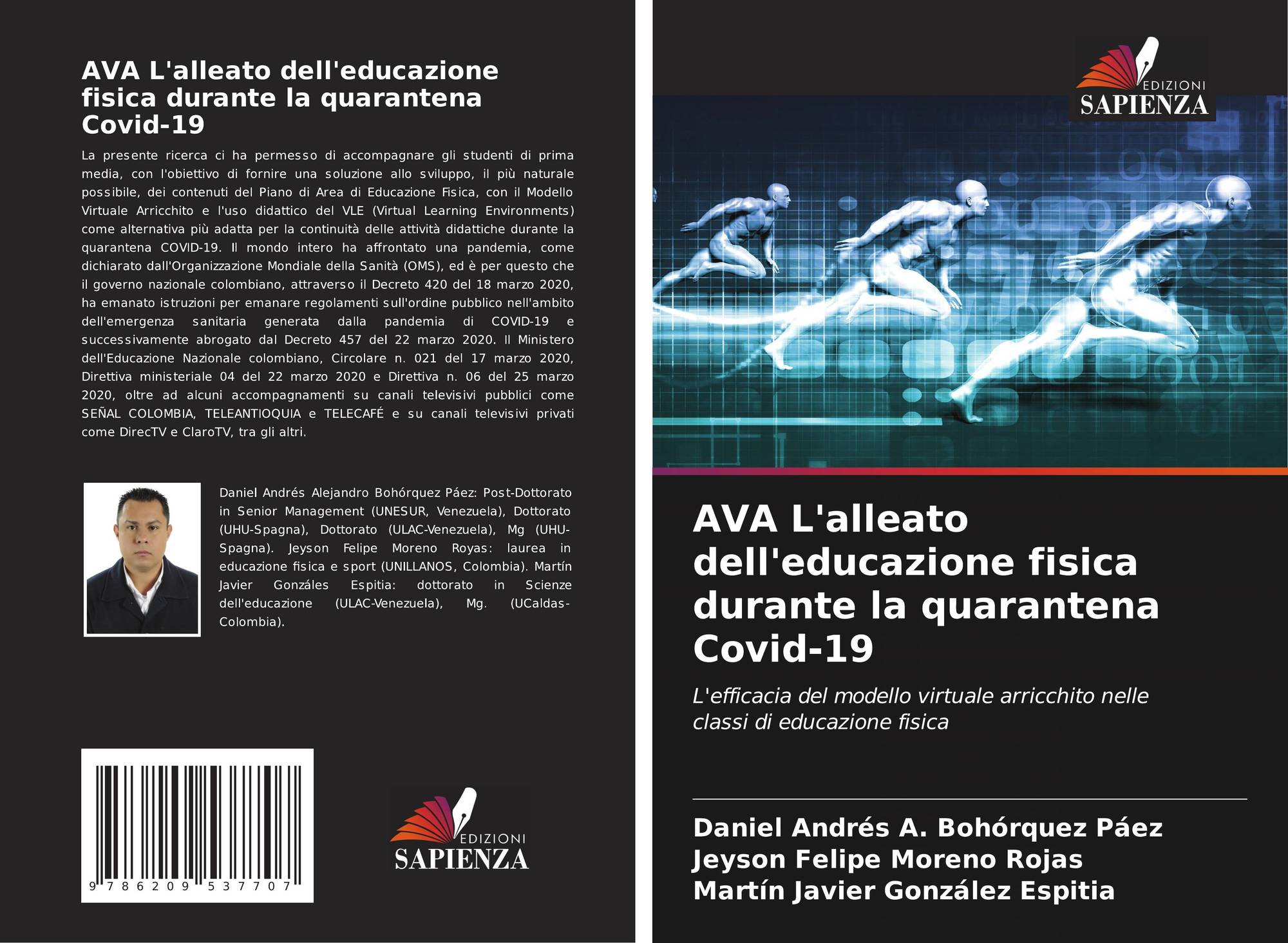 AVA L'alleato dell'educazione fisica durante la quarantena Covid-19

La presente ricerca ci ha permesso di accompagnare gli studenti di prima media, con l'obiettivo di fornire una soluzione allo sviluppo, il più naturale possibile, dei contenuti del Piano di Area di Educazione Fisica, con il Modello Virtuale Arricchito e l'uso didattico del VLE (Virtual Learning Environments) come alternativa più adatta per la continuità delle attività didattiche durante la quarantena COVID-19. Il mondo intero ha affrontato una pandemia, come dichiarato dall'Organizzazione Mondiale della Sanità (OMS), ed è per questo che il governo nazionale colombiano, attraverso il Decreto 420 del 18 marzo 2020, ha emanato istruzioni per emanare regolamenti sull'ordine pubblico nell'ambito dell'emergenza sanitaria generata dalla pandemia di COVID-19 e successivamente abrogato dal Decreto 457 del 22 marzo 2020. Il Ministero dell'Educazione Nazionale colombiano, Circolare n. 021 del 17 marzo 2020, Direttiva ministeriale 04 del 22 marzo 2020 e Direttiva n. 06 del 25 marzo 2020, oltre ad alcuni accompagnamenti su canali televisivi pubblici come SEÑAL COLOMBIA, TELEANTIOQUIA e TELECAFÉ e su canali televisivi privati come DirecTV e ClaroTV, tra gli altri.

Daniel Andrés Alejandro Bohórquez Páez: Post-Dottorato in Senior Management (UNESUR, Venezuela), Dottorato (UHU-Spagna), Dottorato (ULAC-Venezuela), Mg (UHU-Spagna). Jeyson Felipe Moreno Royas: laurea in educazione fisica e sport (UNILLANOS, Colombia). Martín Javier Gonzáles Espitia: dottorato in Scienze dell'educazione (ULAC-Venezuela), Mg. (UCaldas-Colombia).

9 786209 537707

EDIZIONI
SAPIENZA

EDIZIONI
SAPIENZA

AVA L'alleato dell'educazione fisica durante la quarantena Covid-19

L'efficacia del modello virtuale arricchito nelle classi di educazione fisica

Daniel Andrés A. Bohórquez Páez
Jeyson Felipe Moreno Rojas
Martín Javier González Espitia